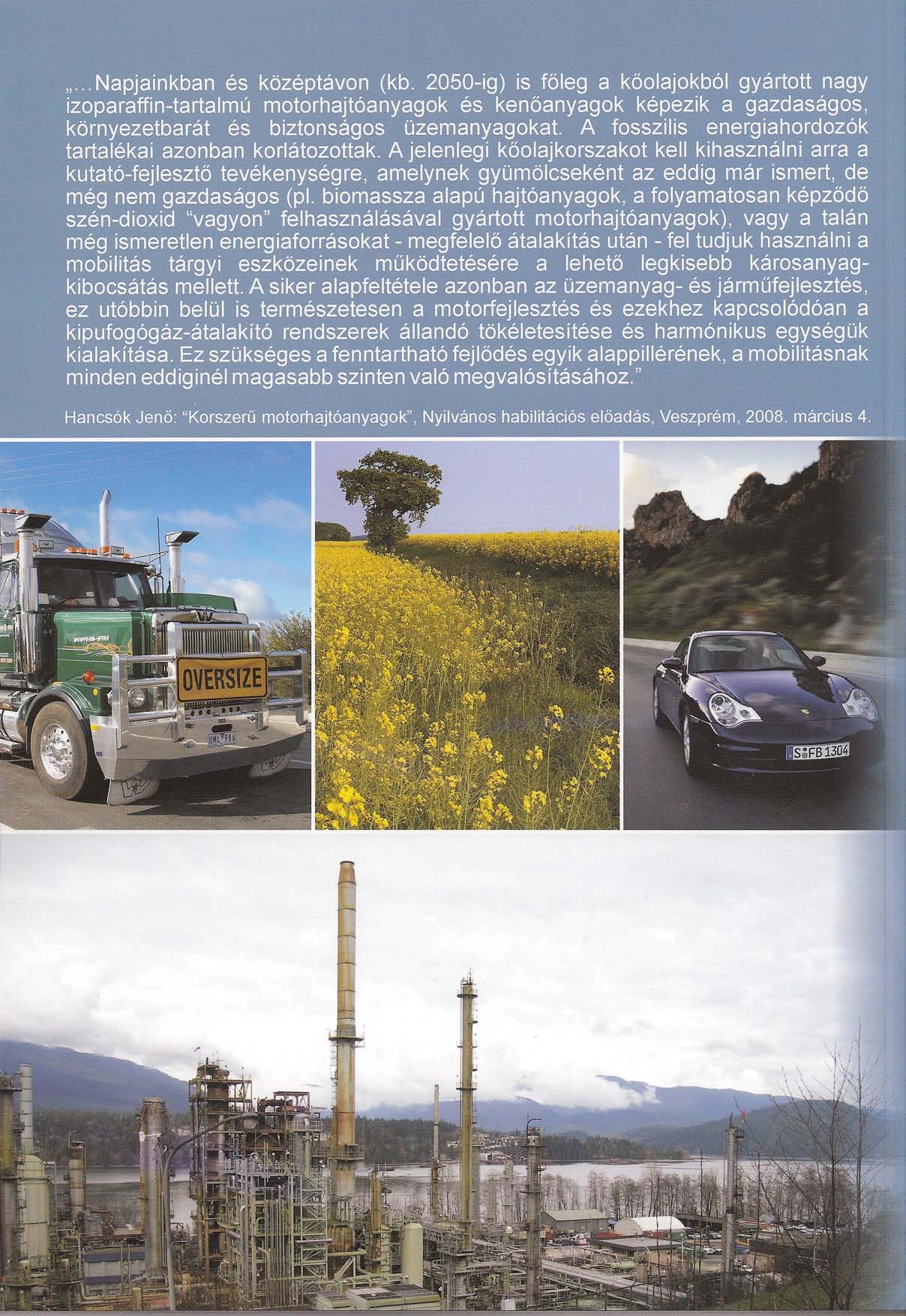 „…Napjainkban és középtávon (kb. 2050-ig) is főleg a kőolajokból gyártott nagy izoparaffin-tartalmú motorhajtóanyagok és kenőanyagok képezik a gazdaságos, környezetbarát és biztonságos üzemanyagokat. A fosszilis energiahordozók tartalékai azonban korlátozottak. A jelenlegi kőolajkorszakot kell kihasználni arra a kutató-fejlesztő tevékenységre, amelynek gyümölcseként az eddig már ismert, de még nem gazdaságos (pl. biomassza alapú hajtóanyagok, a folyamatosan képződő szén-dioxid "vagyon" felhasználásával gyártott motorhajtóanyagok), vagy a talán még ismeretlen energiaforrásokat - megfelelő átalakítás után - fel tudjuk használni a mobilitás tárgyi eszközeinek működtetésére a lehető legkisebb károsanyag-kibocsátás mellett. A siker alapfeltétele azonban az üzemanyag- és járműfejlesztés, ez utóbbin belül is természetesen a motorfejlesztés és ezekhez kapcsolódóan a kipufogógáz-átalakító rendszerek állandó tökéletesítése és harmónikus egységük kialakítása. Ez szükséges a fenntartható fejlődés egyik alappillérének, a mobilitásnak minden eddiginél magasabb szinten való megvalósításához."

Hancsók Jenő: "Korszerű motorhajtóanyagok", Nyilvános habilitációs előadás, Veszprém, 2008. március 4.

OVERSIZE

UML 986

S FB 1304